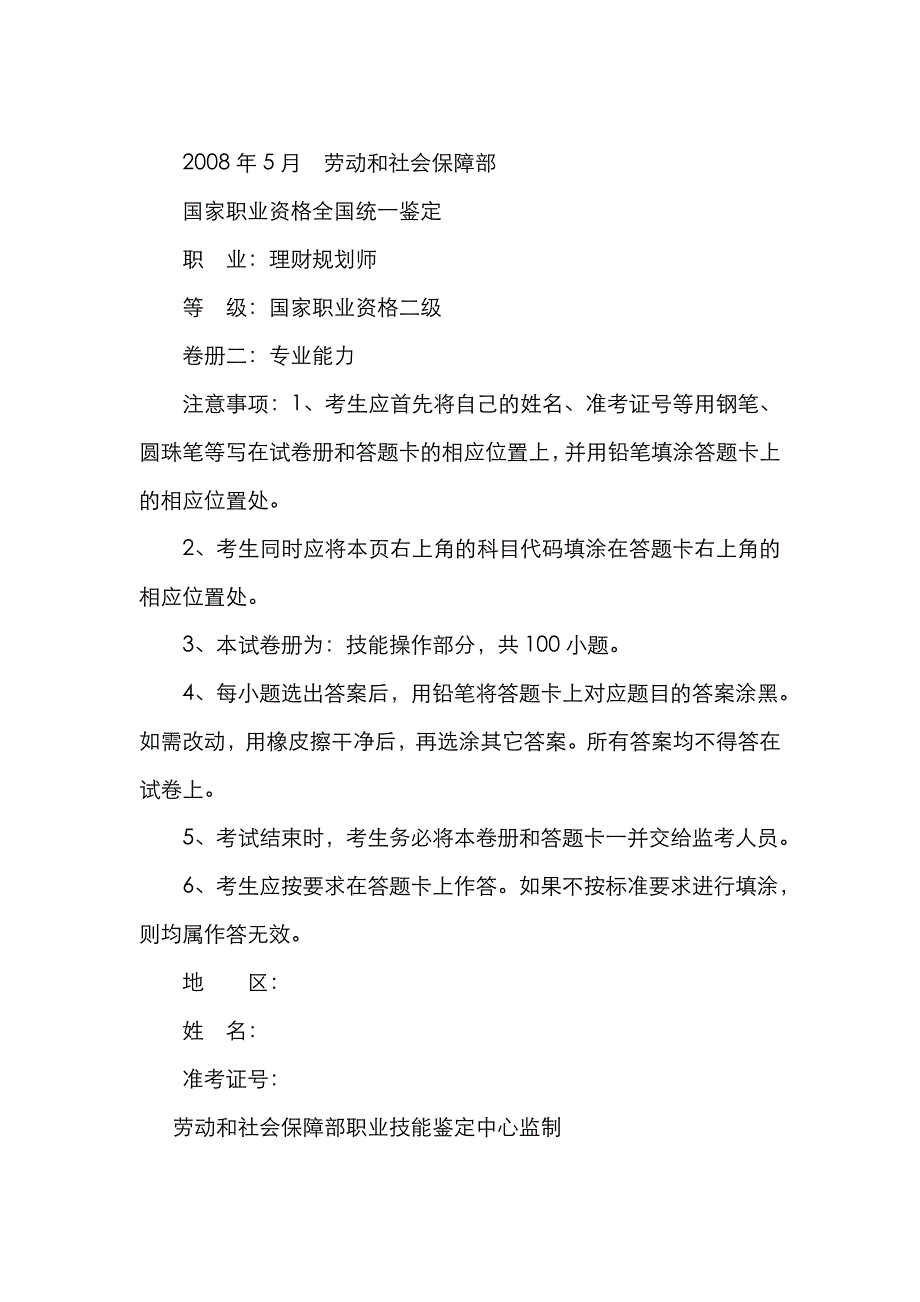 2008 年 5 月　劳动和社会保障部

国家职业资格全国统一鉴定

职　业：理财规划师

等　级：国家职业资格二级

卷册二：专业能力

注意事项：1、考生应首先将自己的姓名、准考证号等用钢笔、圆珠笔等写在试卷册和答题卡的相应位置上，并用铅笔填涂答题卡上的相应位置处。

2、考生同时应将本页右上角的科目代码填涂在答题卡右上角的相应位置处。

3、本试卷册为：技能操作部分，共 100 小题。

4、每小题选出答案后，用铅笔将答题卡上对应题目的答案涂黑。如需改动，用橡皮擦干净后，再选涂其它答案。所有答案均不得答在试卷上。

5、考试结束时，考生务必将本卷册和答题卡一并交给监考人员。

6、考生应按要求在答题卡上作答。如果不按标准要求进行填涂，则均属作答无效。

地　　区：

姓　名：

准考证号：

劳动和社会保障部职业技能鉴定中心监制